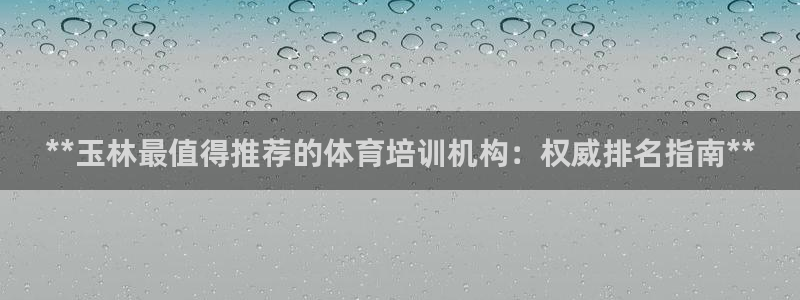 **玉林最值得推荐的体育培训机构：权威排名指南**